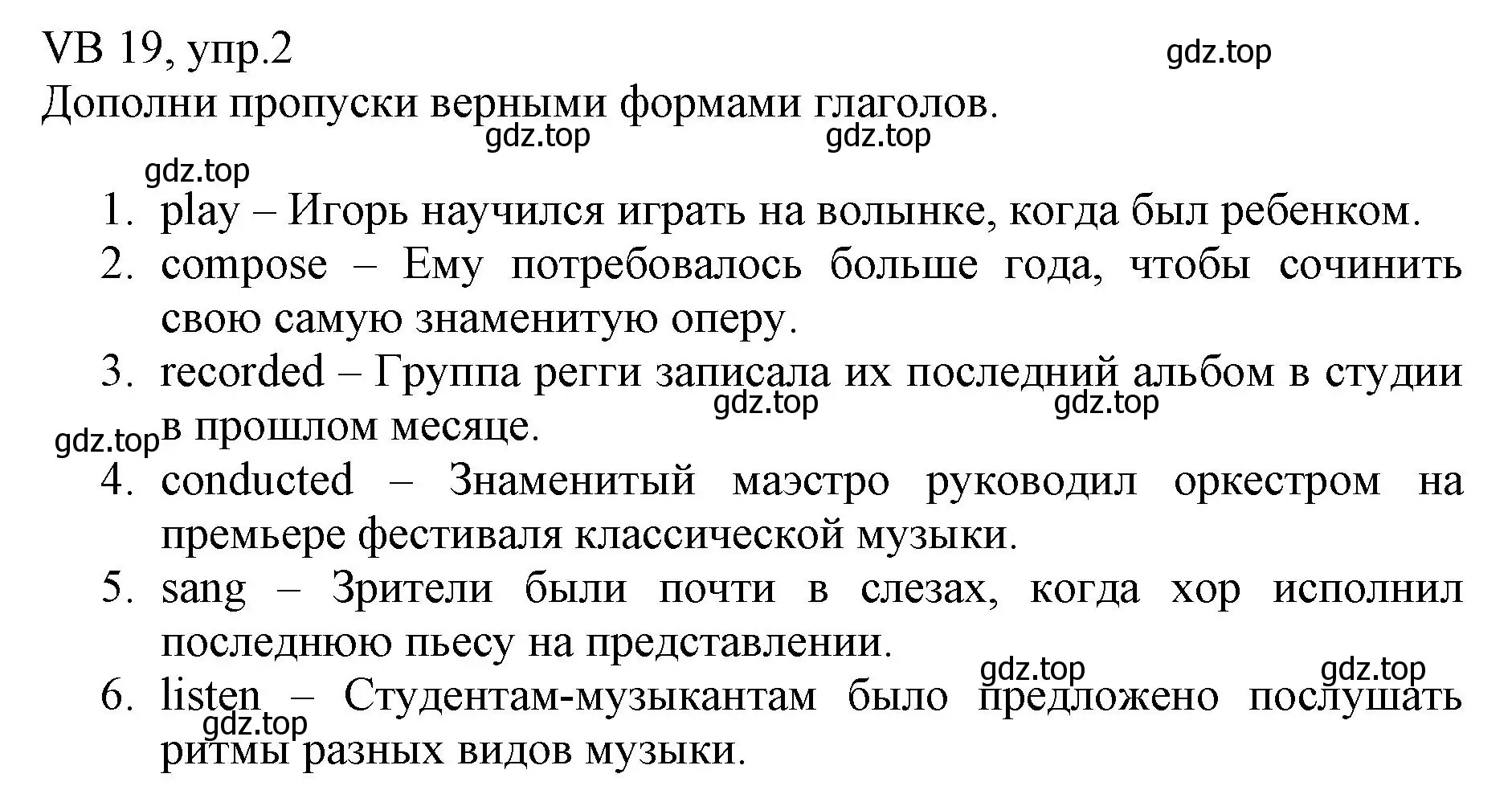 VB 19, упр.2

gdz.top

Дополни пропуски верными формами глаголов.

gdz.top gdz.top

gdz.top

1. play – Игорь научился играть на волынке, когда был ребенком.
2. compose – Ему потребовалось больше года, чтобы сочинить свою самую знаменитую оперу.
3. recorded – Группа регги записала их последний альбом в студии в прошлом месяце.

gdz.top gdz.top gdz.top

4. conducted – Знаменитый маэстро руководил оркестром на премьере фестиваля классической музыки.
5. sang – Зрители были почти в слезах, когда хор исполнил последнюю пьесу на представлении.

gdz.top gdz.top

6. listen – Студентам-музыкантам было предложено послушать ритмы разных видов музыки.

gdz.top